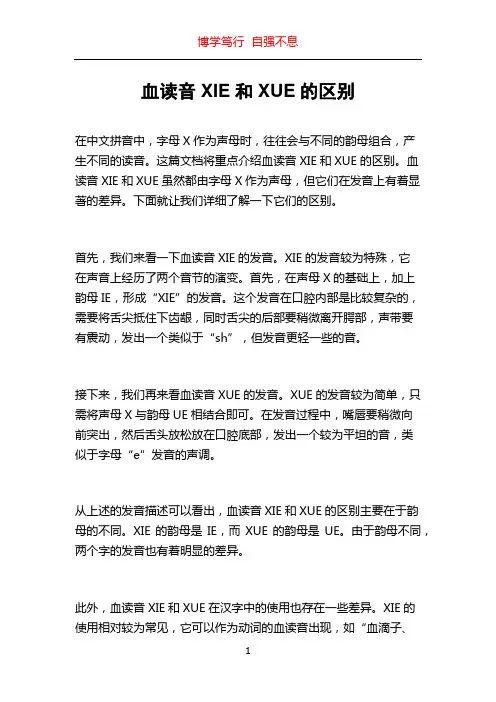 博学笃行 自强不息

血读音 XIE 和 XUE 的区别

在中文拼音中，字母 X 作为声母时，往往会与不同的韵母组合，产生不同的读音。这篇文档将重点介绍血读音 XIE 和 XUE 的区别。血读音 XIE 和 XUE 虽然都由字母 X 作为声母，但它们在发音上有着显著的差异。下面就让我们详细了解一下它们的区别。

首先，我们来看一下血读音 XIE 的发音。XIE 的发音较为特殊，它在声音上经历了两个音节的演变。首先，在声母 X 的基础上，加上韵母 IE，形成“XIE”的发音。这个发音在口腔内部是比较复杂的，需要将舌尖抵住下齿龈，同时舌尖的后部要稍微离开腭部，声带要有震动，发出一个类似于“sh”，但发音更轻一些的音。

接下来，我们再来看血读音 XUE 的发音。XUE 的发音较为简单，只需将声母 X 与韵母 UE 相结合即可。在发音过程中，嘴唇要稍微向前突出，然后舌头放松放在口腔底部，发出一个较为平坦的音，类似于字母“e”发音的声调。

从上述的发音描述可以看出，血读音 XIE 和 XUE 的区别主要在于韵母的不同。XIE 的韵母是 IE，而 XUE 的韵母是 UE。由于韵母不同，两个字的发音也有着明显的差异。

此外，血读音 XIE 和 XUE 在汉字中的使用也存在一些差异。XIE 的使用相对较为常见，它可以作为动词的血读音出现，如“血滴子、

1